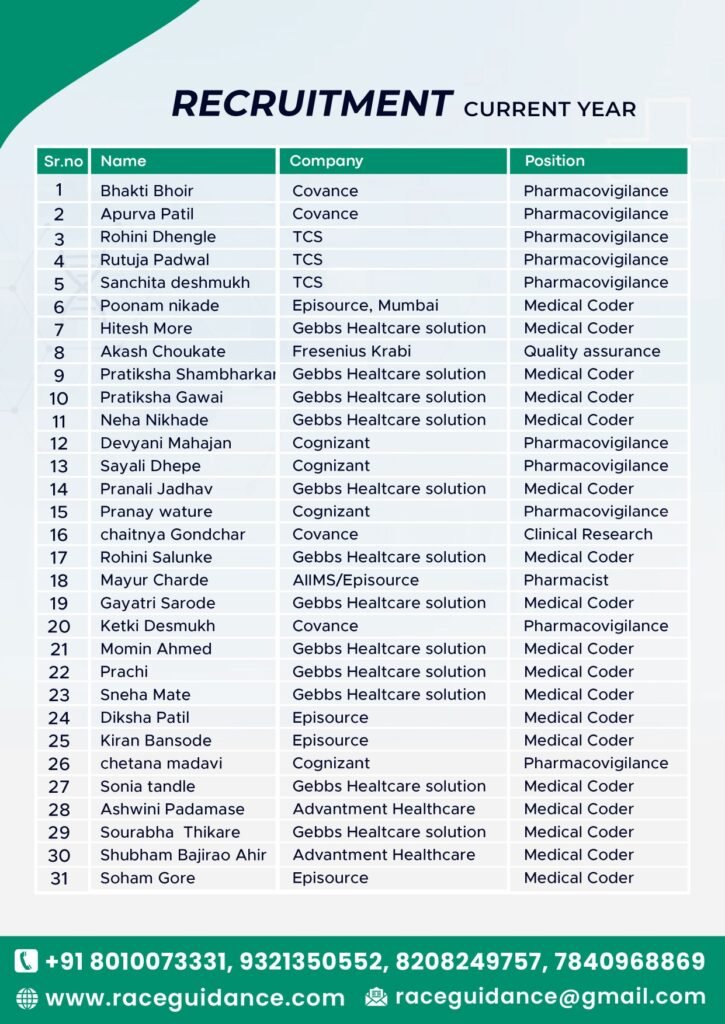 RECRUITMENT CURRENT YEAR

| Sr.no | Name | Company | Position |
|---|---|---|---|
| 1 | Bhakti Bhoir | Covance | Pharmacovigilance |
| 2 | Apurva Patil | Covance | Pharmacovigilance |
| 3 | Rohini Dhengle | TCS | Pharmacovigilance |
| 4 | Rutuja Padwal | TCS | Pharmacovigilance |
| 5 | Sanchita deshmukh | TCS | Pharmacovigilance |
| 6 | Poonam nikade | Episource, Mumbai | Medical Coder |
| 7 | Hitesh More | Gebbs Healtcare solution | Medical Coder |
| 8 | Akash Choukate | Fresenius Krabi | Quality assurance |
| 9 | Pratiksha Shambharkar | Gebbs Healtcare solution | Medical Coder |
| 10 | Pratiksha Gawai | Gebbs Healtcare solution | Medical Coder |
| 11 | Neha Nikhade | Gebbs Healtcare solution | Medical Coder |
| 12 | Devyani Mahajan | Cognizant | Pharmacovigilance |
| 13 | Sayali Dhepe | Cognizant | Pharmacovigilance |
| 14 | Pranali Jadhav | Gebbs Healtcare solution | Medical Coder |
| 15 | Pranay wature | Cognizant | Pharmacovigilance |
| 16 | chaitnya Gondchar | Covance | Clinical Research |
| 17 | Rohini Salunke | Gebbs Healtcare solution | Medical Coder |
| 18 | Mayur Charde | AIIMS/Episource | Pharmacist |
| 19 | Gayatri Sarode | Gebbs Healtcare solution | Medical Coder |
| 20 | Ketki Desmukh | Covance | Pharmacovigilance |
| 21 | Momin Ahmed | Gebbs Healtcare solution | Medical Coder |
| 22 | Prachi | Gebbs Healtcare solution | Medical Coder |
| 23 | Sneha Mate | Gebbs Healtcare solution | Medical Coder |
| 24 | Diksha Patil | Episource | Medical Coder |
| 25 | Kiran Bansode | Episource | Medical Coder |
| 26 | chetana madavi | Cognizant | Pharmacovigilance |
| 27 | Sonia tandle | Gebbs Healtcare solution | Medical Coder |
| 28 | Ashwini Padamase | Advantment Healthcare | Medical Coder |
| 29 | Sourabha Thikare | Gebbs Healtcare solution | Medical Coder |
| 30 | Shubham Bajirao Ahir | Advantment Healthcare | Medical Coder |
| 31 | Soham Gore | Episource | Medical Coder |

+91 8010073331, 9321350552, 8208249757, 7840968869
www.raceguidance.com raceguidance@gmail.com